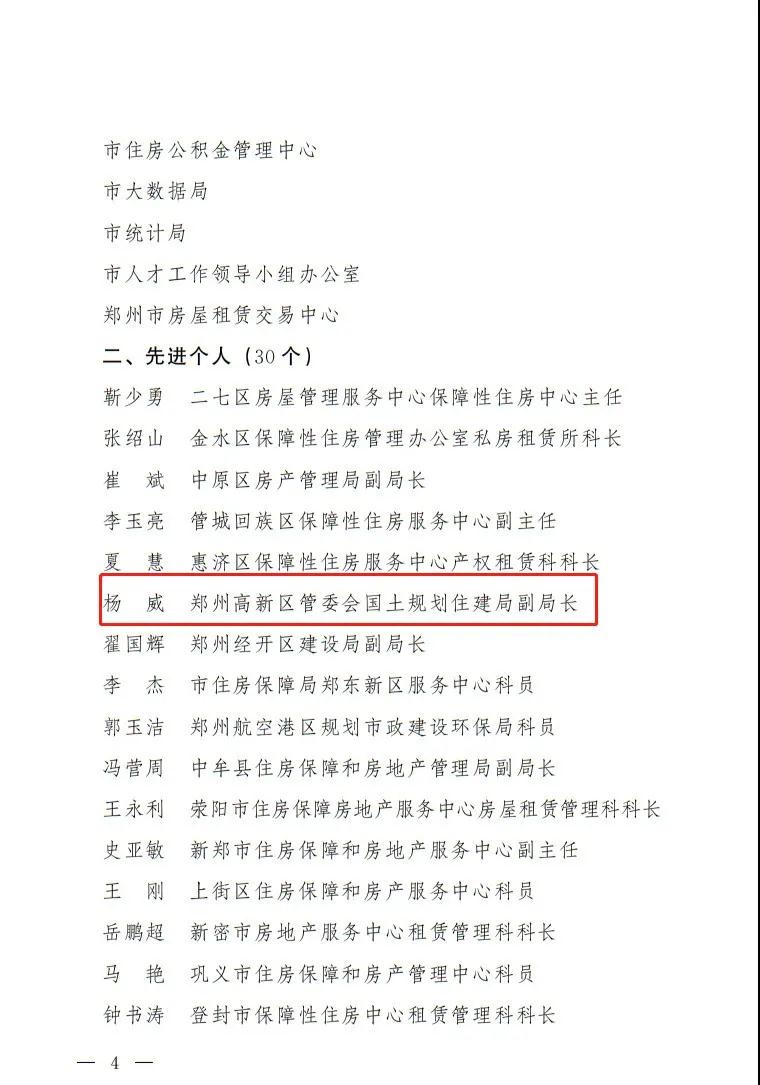 市住房公积金管理中心
市大数据局
市统计局
市人才工作领导小组办公室
郑州市房屋租赁交易中心
二、先进个人（30个）
靳少勇　二七区房屋管理服务中心保障性住房中心主任
张绍山　金水区保障性住房管理办公室私房租赁所科长
崔　斌　中原区房产管理局副局长
李玉亮　管城回族区保障性住房服务中心副主任
夏　慧　惠济区保障性住房服务中心产权租赁科科长
杨　威　郑州高新区管委会国土规划住建局副局长
翟国辉　郑州经开区建设局副局长
李　杰　市住房保障局郑东新区服务中心科员
郭玉洁　郑州航空港区规划市政建设环保局科员
冯营周　中牟县住房保障和房地产管理局副局长
王永利　荥阳市住房保障房地产服务中心房屋租赁管理科科长
史亚敏　新郑市住房保障和房地产服务中心副主任
王　刚　上街区住房保障和房产服务中心科员
岳鹏超　新密市房地产服务中心租赁管理科科长
马　艳　巩义市住房保障和房产管理中心科员
钟书涛　登封市保障性住房中心租赁管理科科长
— 4 —